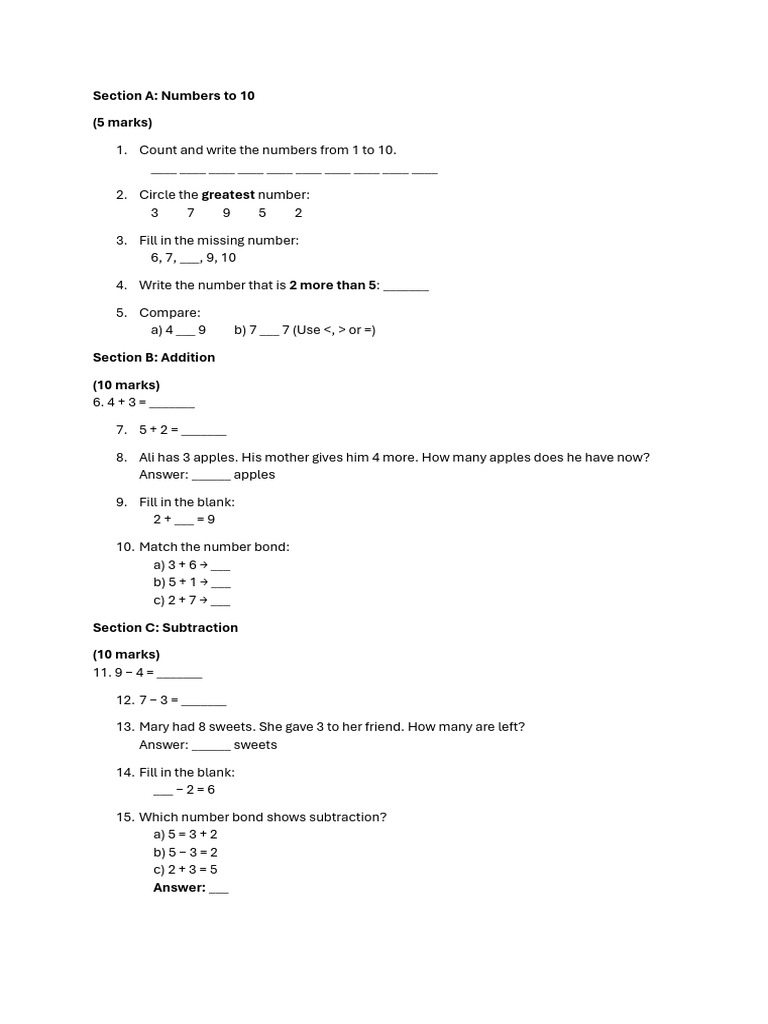 Section A: Numbers to 10

(5 marks)

1. Count and write the numbers from 1 to 10.
____ ____ ____ ____ ____ ____ ____ ____ ____ ____

2. Circle the greatest number:
3 7 9 5 2

3. Fill in the missing number:
6, 7, ___, 9, 10

4. Write the number that is 2 more than 5: _______

5. Compare:
a) 4 ___ 9 b) 7 ___ 7 (Use <, > or =)

Section B: Addition

(10 marks)
6. 4 + 3 = _______

7. 5 + 2 = _______

8. Ali has 3 apples. His mother gives him 4 more. How many apples does he have now?
Answer: ______ apples

9. Fill in the blank:
2 + ___ = 9

10. Match the number bond:
a) 3 + 6 → ___
b) 5 + 1 → ___
c) 2 + 7 → ___

Section C: Subtraction

(10 marks)
11. 9 − 4 = _______

12. 7 − 3 = _______

13. Mary had 8 sweets. She gave 3 to her friend. How many are left?
Answer: ______ sweets

14. Fill in the blank:
___ − 2 = 6

15. Which number bond shows subtraction?
a) 5 = 3 + 2
b) 5 − 3 = 2
c) 2 + 3 = 5
Answer: ___